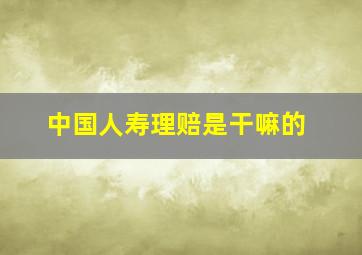 中国人寿理赔是干嘛的